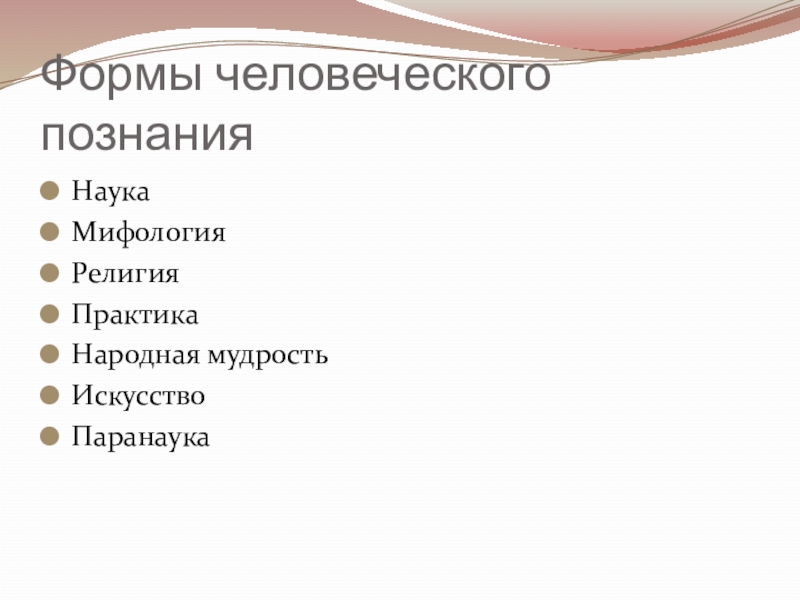 Формы человеческого познания

• Наука
• Мифология
• Религия
• Практика
• Народная мудрость
• Искусство
• Паранаука